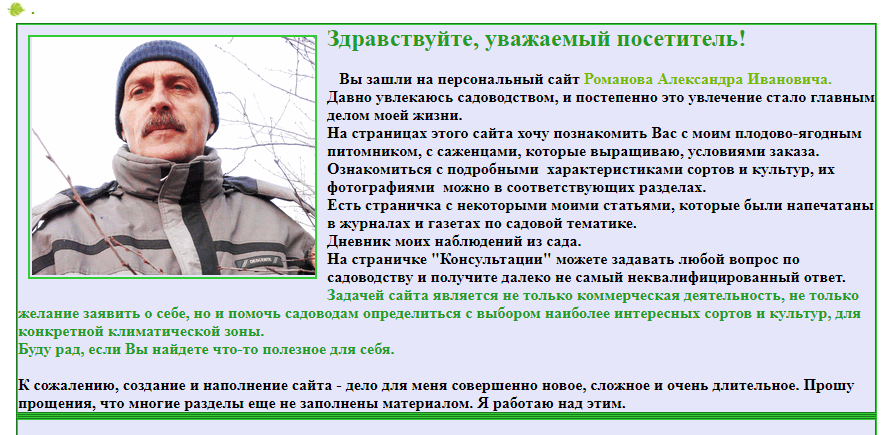 Здравствуйте, уважаемый посетитель!

Вы зашли на персональный сайт Романова Александра Ивановича. Давно увлекаюсь садоводством, и постепенно это увлечение стало главным делом моей жизни.
На страницах этого сайта хочу познакомить Вас с моим плодово-ягодным питомником, с саженцами, которые выращиваю, условиями заказа.
Ознакомиться с подробными характеристиками сортов и культур, их фотографиями можно в соответствующих разделах.
Есть страничка с некоторыми моими статьями, которые были напечатаны в журналах и газетах по садовой тематике.
Дневник моих наблюдений из сада.
На страничке "Консультации" можете задавать любой вопрос по садоводству и получите далеко не самый неквалифицированный ответ.
Задачей сайта является не только коммерческая деятельность, не только желание заявить о себе, но и помочь садоводам определиться с выбором наиболее интересных сортов и культур, для конкретной климатической зоны.
Буду рад, если Вы найдете что-то полезное для себя.

К сожалению, создание и наполнение сайта - дело для меня совершенно новое, сложное и очень длительное. Прошу прощения, что многие разделы еще не заполнены материалом. Я работаю над этим.